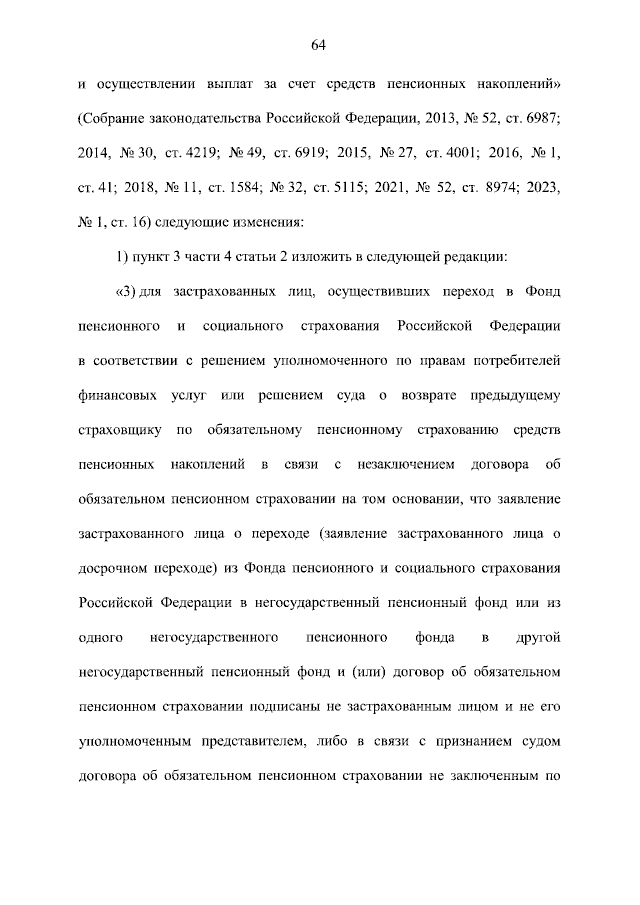 64

и осуществлении выплат за счет средств пенсионных накоплений» (Собрание законодательства Российской Федерации, 2013, № 52, ст. 6987; 2014, № 30, ст. 4219; № 49, ст. 6919; 2015, № 27, ст. 4001; 2016, № 1, ст. 41; 2018, № 11, ст. 1584; № 32, ст. 5115; 2021, № 52, ст. 8974; 2023, № 1, ст. 16) следующие изменения:

1) пункт 3 части 4 статьи 2 изложить в следующей редакции:

«3) для застрахованных лиц, осуществивших переход в Фонд пенсионного и социального страхования Российской Федерации в соответствии с решением уполномоченного по правам потребителей финансовых услуг или решением суда о возврате предыдущему страховщику по обязательному пенсионному страхованию средств пенсионных накоплений в связи с незаключением договора об обязательном пенсионном страховании на том основании, что заявление застрахованного лица о переходе (заявление застрахованного лица о досрочном переходе) из Фонда пенсионного и социального страхования Российской Федерации в негосударственный пенсионный фонд или из одного негосударственного пенсионного фонда в другой негосударственный пенсионный фонд и (или) договор об обязательном пенсионном страховании подписаны не застрахованным лицом и не его уполномоченным представителем, либо в связи с признанием судом договора об обязательном пенсионном страховании не заключенным по